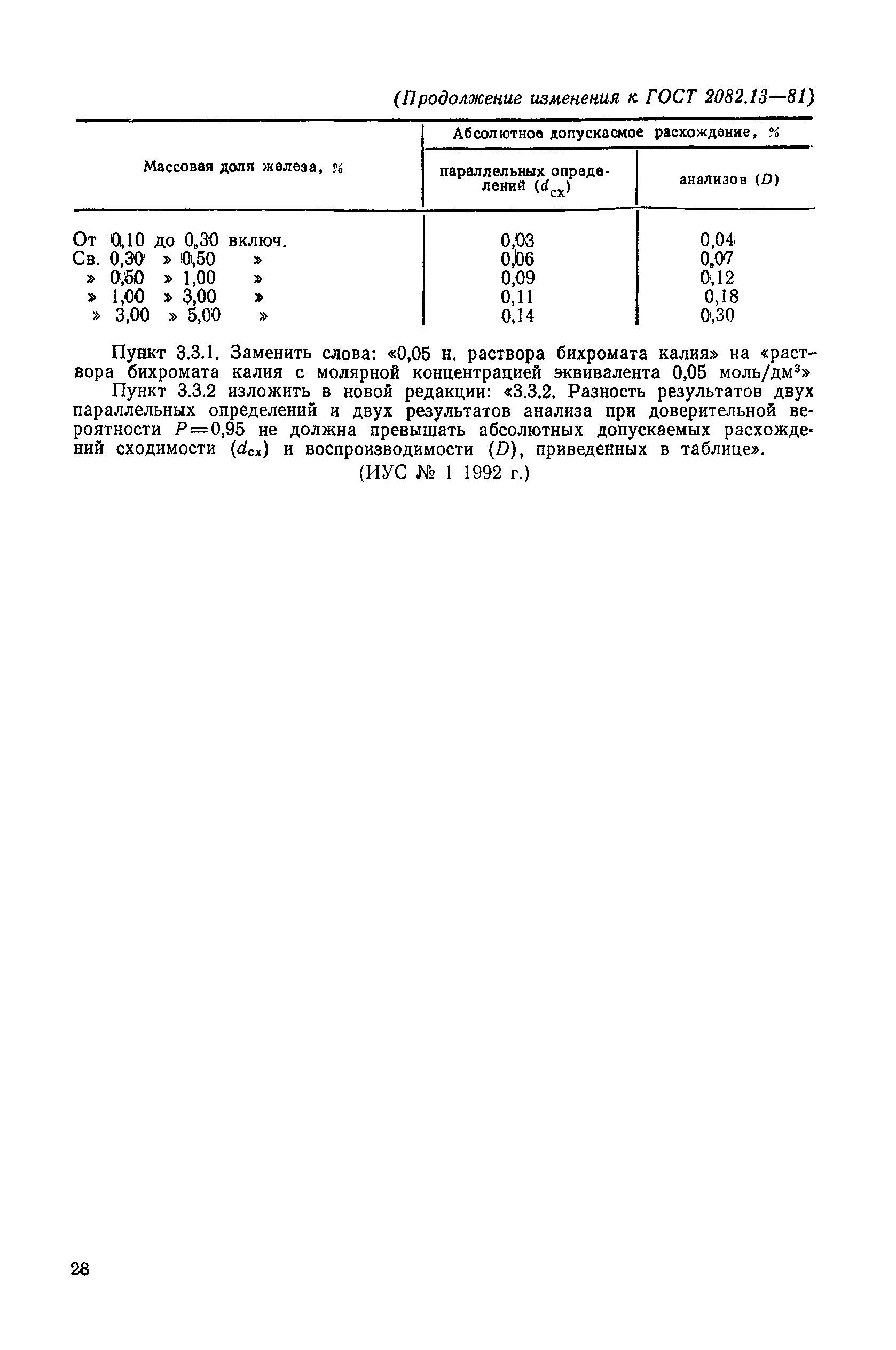 (Продолжение изменения к ГОСТ 2082.13—81)

| Массовая доля железа, % | Абсолютное допускаемое расхождение, % параллельных определений ($d_{сх}$) | Абсолютное допускаемое расхождение, % анализов ($D$) |
|---|---|---|
| От 0,10 до 0,30 включ. | 0,03 | 0,04 |
| Св. 0,30 » 0,50 » | 0,06 | 0,07 |
| » 0,50 » 1,00 » | 0,09 | 0,12 |
| » 1,00 » 3,00 » | 0,11 | 0,18 |
| » 3,00 » 5,00 » | 0,14 | 0,30 |

Пункт 3.3.1. Заменить слова: «0,05 н. раствора бихромата калия» на «раствора бихромата калия с молярной концентрацией эквивалента 0,05 моль/дм$^3$»

Пункт 3.3.2 изложить в новой редакции: «3.3.2. Разность результатов двух параллельных определений и двух результатов анализа при доверительной вероятности $P=0,95$ не должна превышать абсолютных допускаемых расхождений сходимости ($d_{сх}$) и воспроизводимости ($D$), приведенных в таблице».

(ИУС № 1 1992 г.)

28